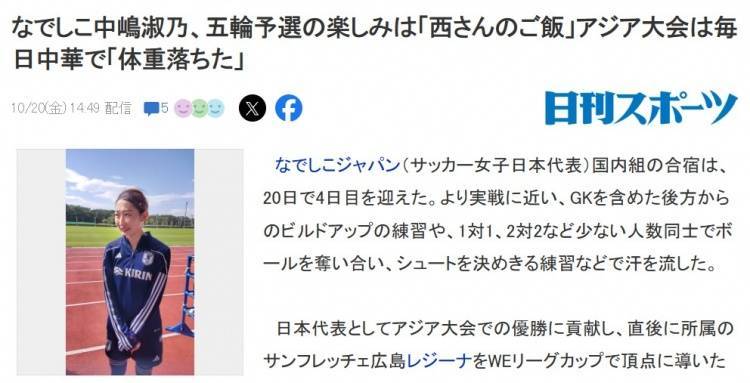 なでしこ中嶋淑乃、五輪予選の楽しみは「西さんのご飯」アジア大会は毎日中華で「体重落ちた」

10/20(金) 14:49 配信 5

日刊スポーツ

KIRIN

なでしこジャパン(サッカー女子日本代表)国内組の合宿は、20日で4日目を迎えた。より実戦に近い、GKを含めた後方からのビルドアップの練習や、1対1、2対2など少ない人数同士でボールを奪い合い、シュートを決めきる練習などで汗を流した。

日本代表としてアジア大会での優勝に貢献し、直後に所属のサンフレッチェ広島レジーナをWEリーグカップで頂点に導いた